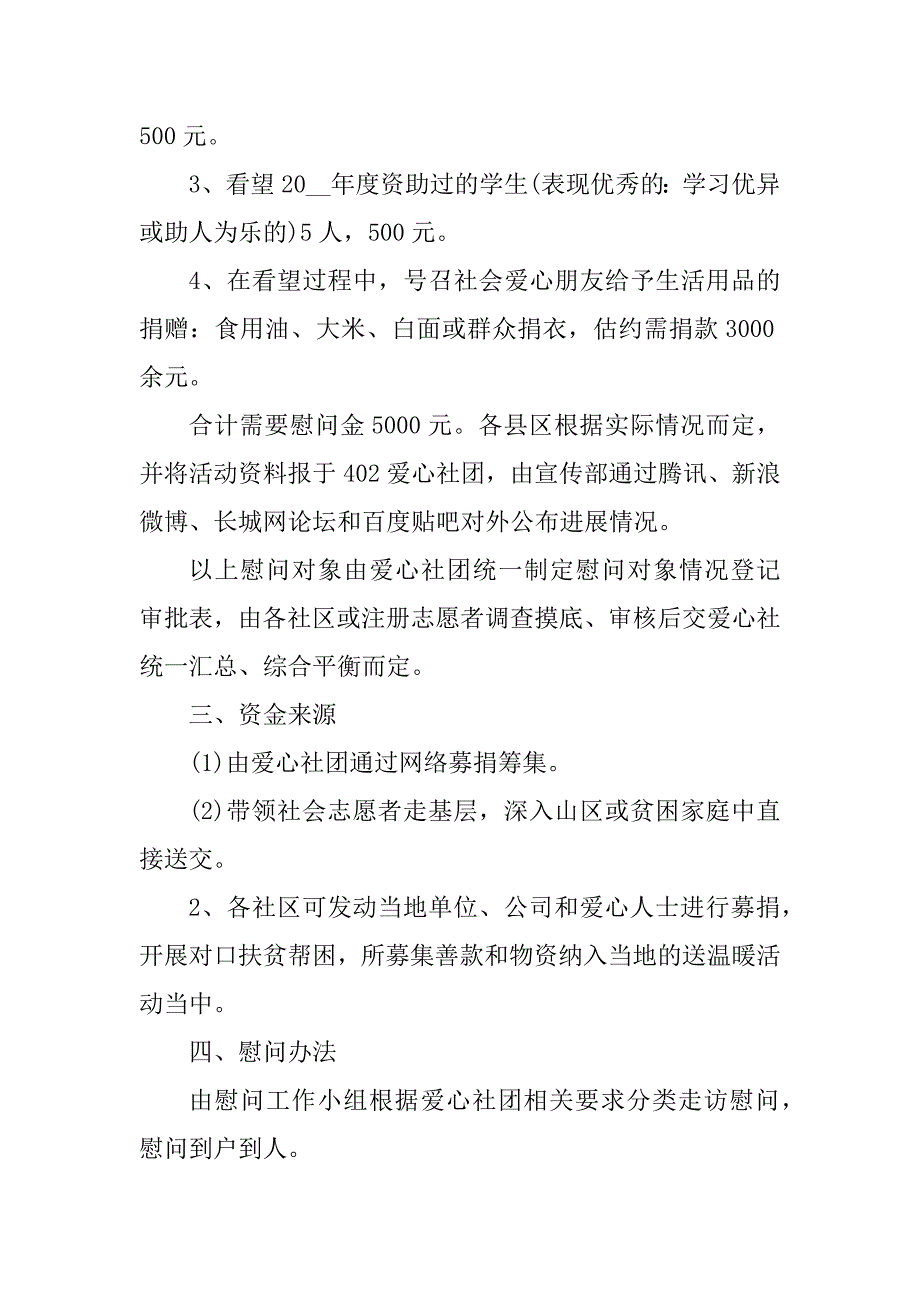 500 元。

3、看望 20__年度资助过的学生(表现优秀的：学习优异或助人为乐的)5 人，500 元。

4、在看望过程中，号召社会爱心朋友给予生活用品的捐赠：食用油、大米、白面或群众捐衣，估约需捐款 3000 余元。

合计需要慰问金 5000 元。各县区根据实际情况而定，并将活动资料报于 402 爱心社团，由宣传部通过腾讯、新浪微博、长城网论坛和百度贴吧对外公布进展情况。

以上慰问对象由爱心社团统一制定慰问对象情况登记审批表，由各社区或注册志愿者调查摸底、审核后交爱心社统一汇总、综合平衡而定。

三、资金来源

(1)由爱心社团通过网络募捐筹集。

(2)带领社会志愿者走基层，深入山区或贫困家庭中直接送交。

2、各社区可发动当地单位、公司和爱心人士进行募捐，开展对口扶贫帮困，所募集善款和物资纳入当地的送温暖活动当中。

四、慰问办法

由慰问工作小组根据爱心社团相关要求分类走访慰问，慰问到户到人。